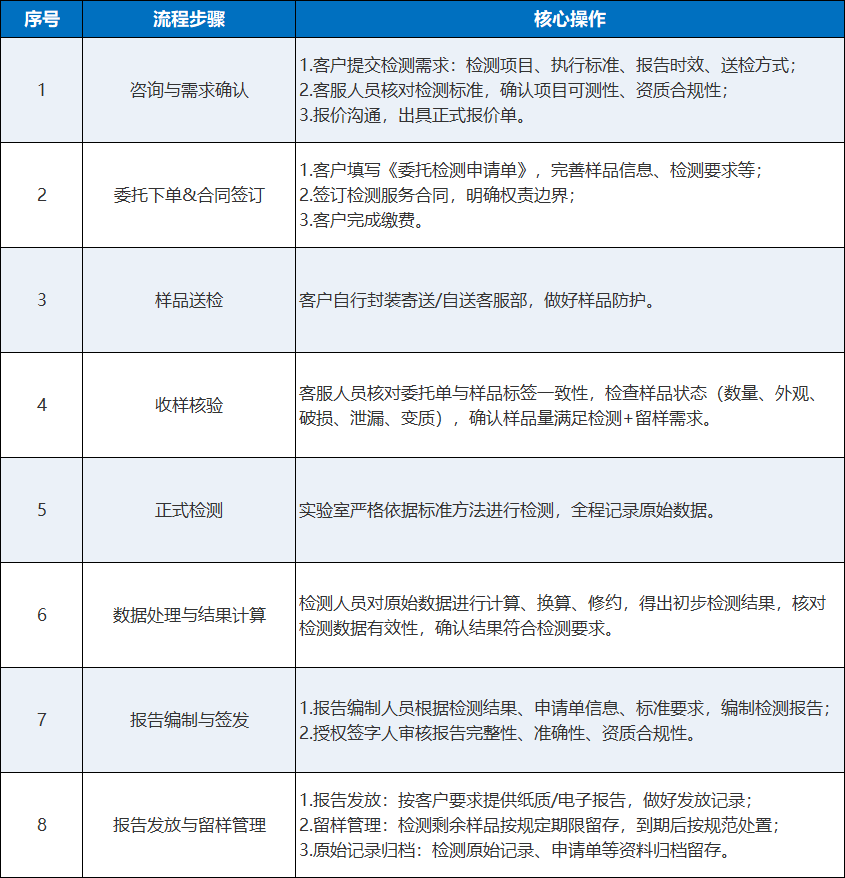 | 序号 | 流程步骤 | 核心操作 |
|---|---|---|
| 1 | 咨询与需求确认 | 1.客户提交检测需求：检测项目、执行标准、报告时效、送检方式；2.客服人员核对检测标准，确认项目可测性、资质合规性；3.报价沟通，出具正式报价单。 |
| 2 | 委托下单&合同签订 | 1.客户填写《委托检测申请单》，完善样品信息、检测要求等；2.签订检测服务合同，明确权责边界；3.客户完成缴费。 |
| 3 | 样品送检 | 客户自行封装寄送/自送客服部，做好样品防护。 |
| 4 | 收样核验 | 客服人员核对委托单与样品标签一致性，检查样品状态（数量、外观、破损、泄漏、变质），确认样品量满足检测+留样需求。 |
| 5 | 正式检测 | 实验室严格依据标准方法进行检测，全程记录原始数据。 |
| 6 | 数据处理与结果计算 | 检测人员对原始数据进行计算、换算、修约，得出初步检测结果，核对检测数据有效性，确认结果符合检测要求。 |
| 7 | 报告编制与签发 | 1.报告编制人员根据检测结果、申请单信息、标准要求，编制检测报告；2.授权签字人审核报告完整性、准确性、资质合规性。 |
| 8 | 报告发放与留样管理 | 1.报告发放：按客户要求提供纸质/电子报告，做好发放记录；2.留样管理：检测剩余样品按规定期限留存，到期后按规范处置；3.原始记录归档：检测原始记录、申请单等资料归档留存。 |